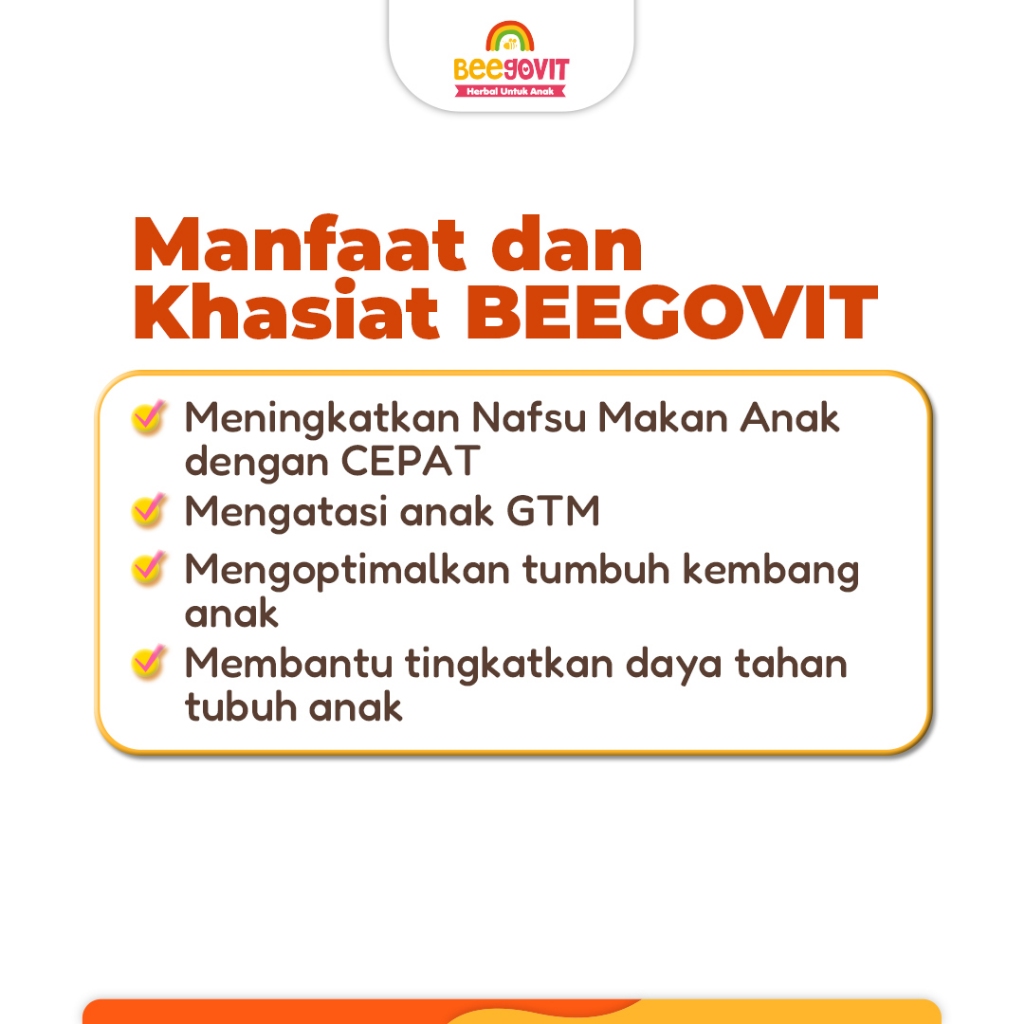 BEEGOVIT
Herbal Untuk Anak

Manfaat dan Khasiat BEEGOVIT

Meningkatkan Nafsu Makan Anak dengan CEPAT

Mengatasi anak GTM

Mengoptimalkan tumbuh kembang anak

Membantu tingkatkan daya tahan tubuh anak